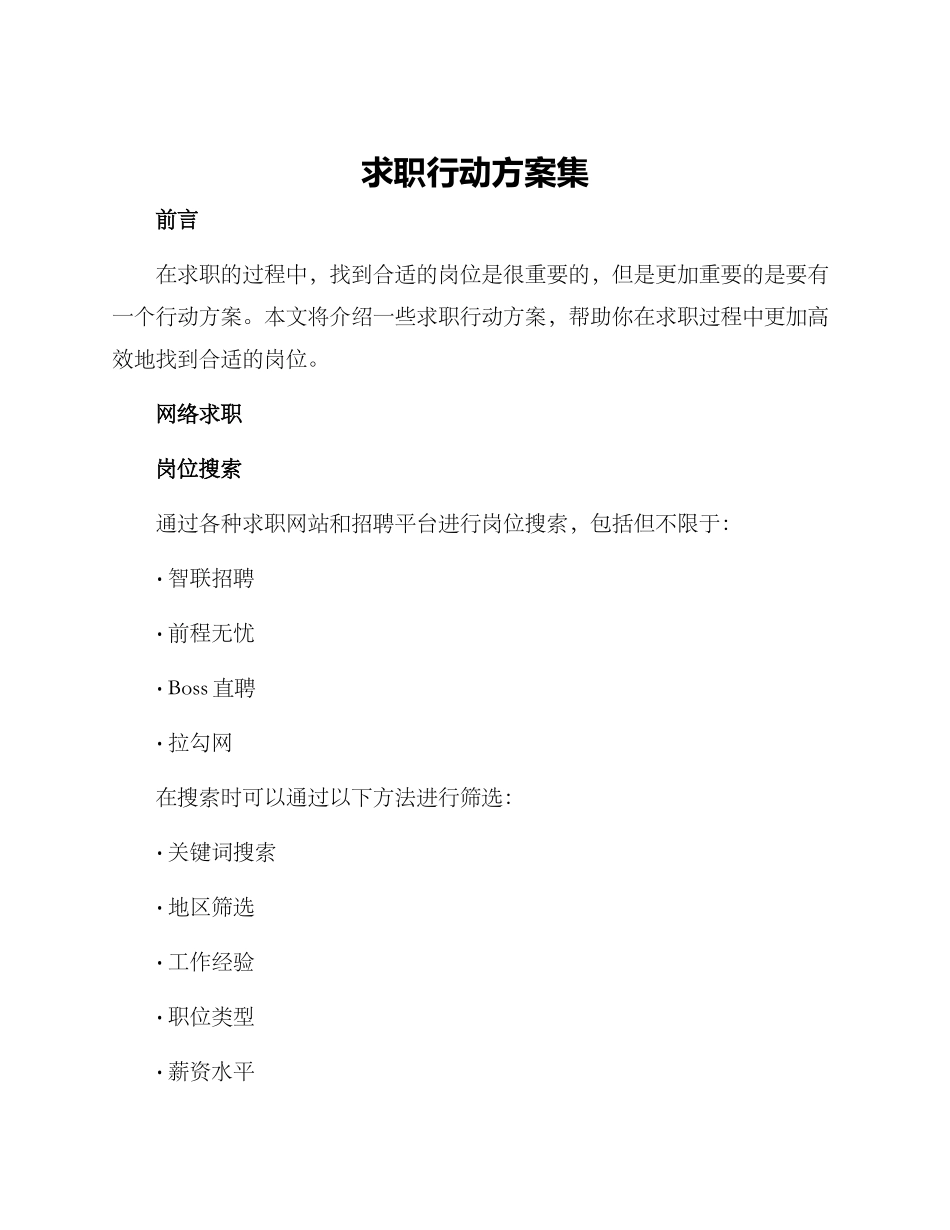 求职行动方案集

前言

在求职的过程中，找到合适的岗位是很重要的，但是更加重要的是要有一个行动方案。本文将介绍一些求职行动方案，帮助你在求职过程中更加高效地找到合适的岗位。

网络求职

岗位搜索

通过各种求职网站和招聘平台进行岗位搜索，包括但不限于：

· 智联招聘

· 前程无忧

· Boss 直聘

· 拉勾网

在搜索时可以通过以下方法进行筛选：

· 关键词搜索

· 地区筛选

· 工作经验

· 职位类型

· 薪资水平